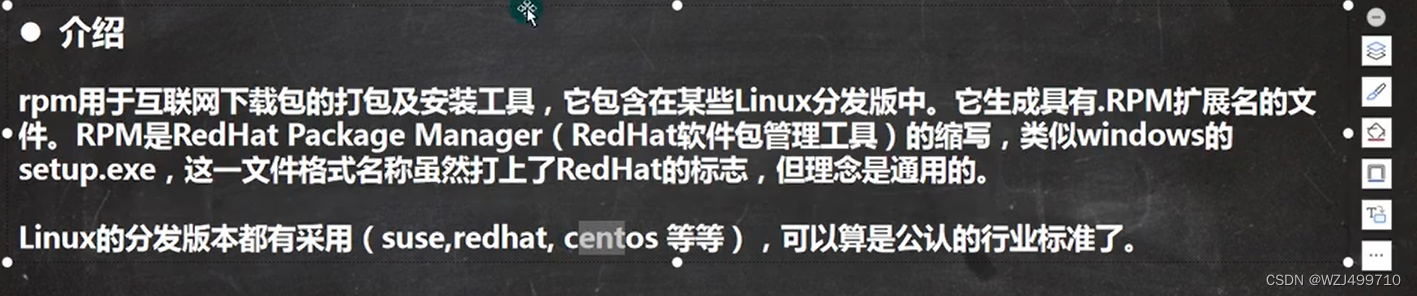 ● 介绍

rpm用于互联网下载包的打包及安装工具，它包含在某些Linux分发版中。它生成具有.RPM扩展名的文件。RPM是RedHat Package Manager（RedHat软件包管理工具）的缩写，类似windows的setup.exe，这一文件格式名称虽然打上了RedHat的标志，但理念是通用的。

Linux的分发版本都有采用（suse,redhat, centos 等等），可以算是公认的行业标准了。

CSDN @WZJ499710